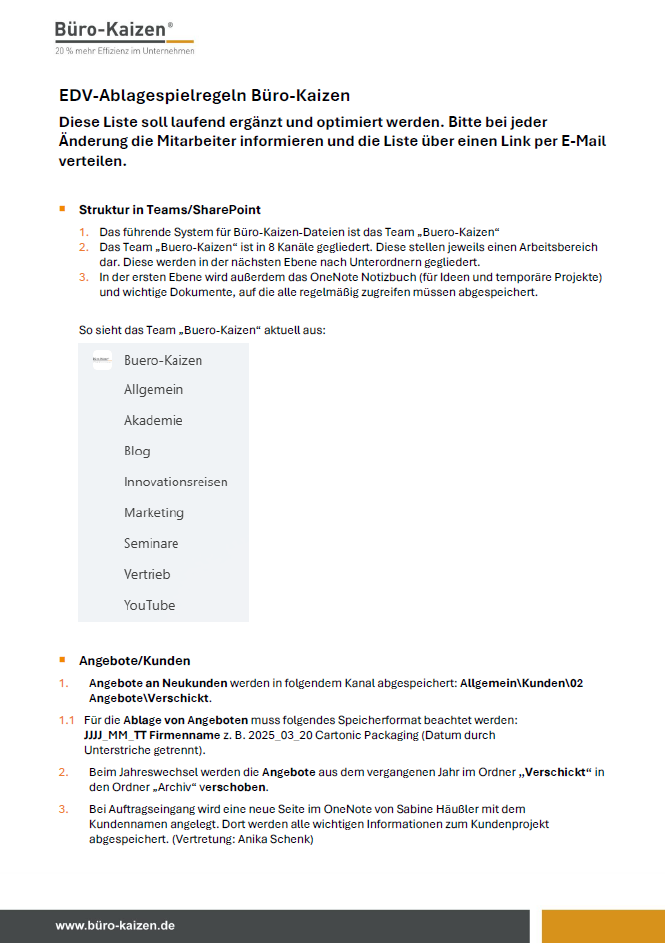 Büro-Kaizen®
20 % mehr Effizienz im Unternehmen

EDV-Ablagespielregeln Büro-Kaizen

Diese Liste soll laufend ergänzt und optimiert werden. Bitte bei jeder Änderung die Mitarbeiter informieren und die Liste über einen Link per E-Mail verteilen.

Struktur in Teams/SharePoint

1. Das führende System für Büro-Kaizen-Dateien ist das Team „Buero-Kaizen“
2. Das Team „Buero-Kaizen“ ist in 8 Kanäle gegliedert. Diese stellen jeweils einen Arbeitsbereich dar. Diese werden in der nächsten Ebene nach Unterordnern gegliedert.
3. In der ersten Ebene wird außerdem das OneNote Notizbuch (für Ideen und temporäre Projekte) und wichtige Dokumente, auf die alle regelmäßig zugreifen müssen abgespeichert.

So sieht das Team „Buero-Kaizen“ aktuell aus:

Buero-Kaizen
Allgemein
Akademie
Blog
Innovationsreisen
Marketing
Seminare
Vertrieb
YouTube

Angebote/Kunden

1. Angebote an Neukunden werden in folgendem Kanal abgespeichert: Allgemein\Kunden\02 Angebote\Verschickt.

1.1 Für die Ablage von Angeboten muss folgendes Speicherformat beachtet werden: JJJJ_MM_TT Firmenname z. B. 2025_03_20 Cartonic Packaging (Datum durch Unterstriche getrennt).

2. Beim Jahreswechsel werden die Angebote aus dem vergangenen Jahr im Ordner „Verschickt“ in den Ordner „Archiv“ verschoben.

3. Bei Auftragseingang wird eine neue Seite im OneNote von Sabine Häußler mit dem Kundennamen angelegt. Dort werden alle wichtigen Informationen zum Kundenprojekt abgespeichert. (Vertretung: Anika Schenk)

www.büro-kaizen.de